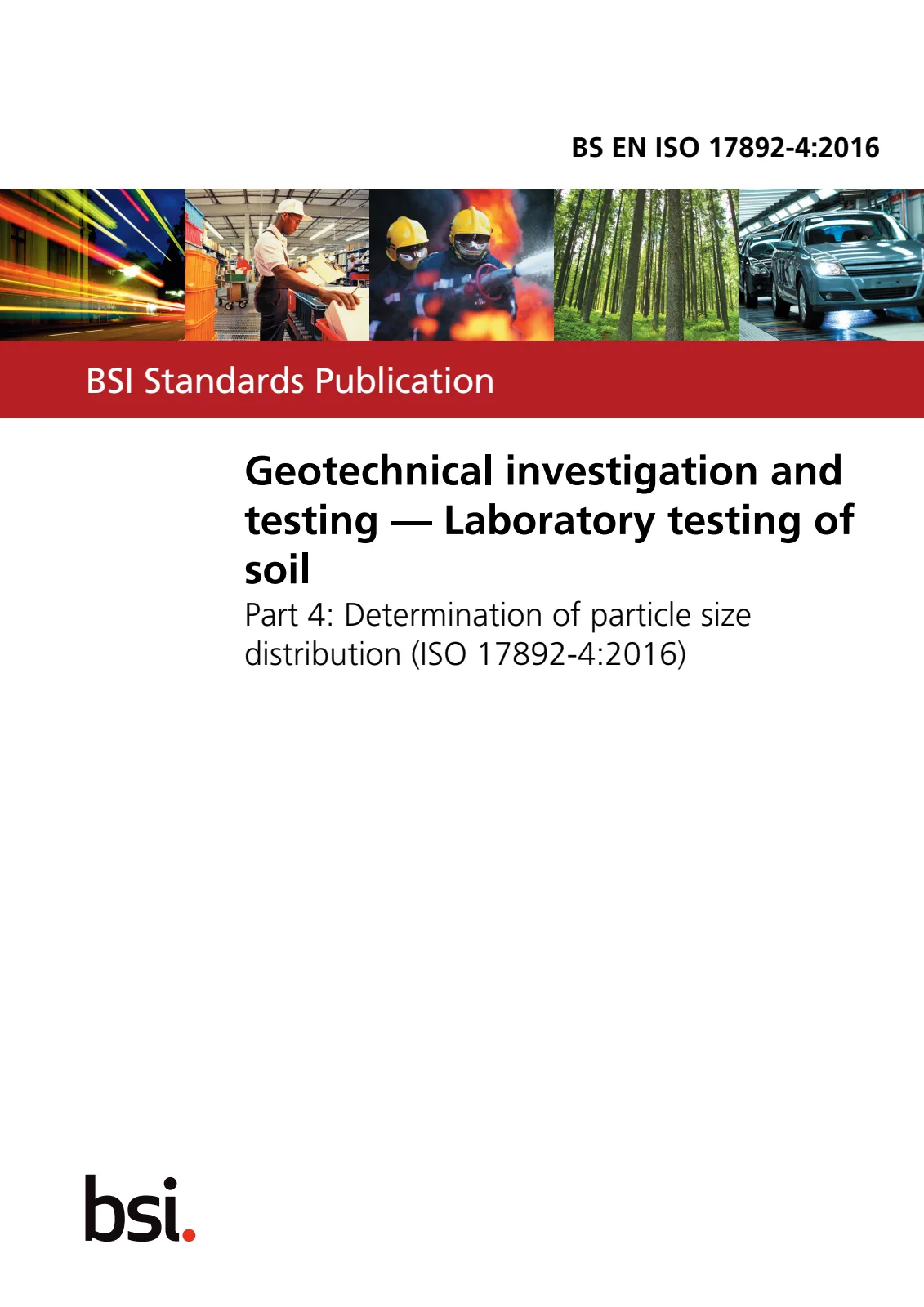 BS EN ISO 17892-4:2016

BSI Standards Publication

Geotechnical investigation and testing — Laboratory testing of soil

Part 4: Determination of particle size distribution (ISO 17892-4:2016)

bsi.